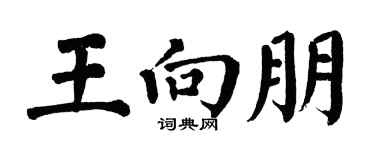 王向朋
词典网